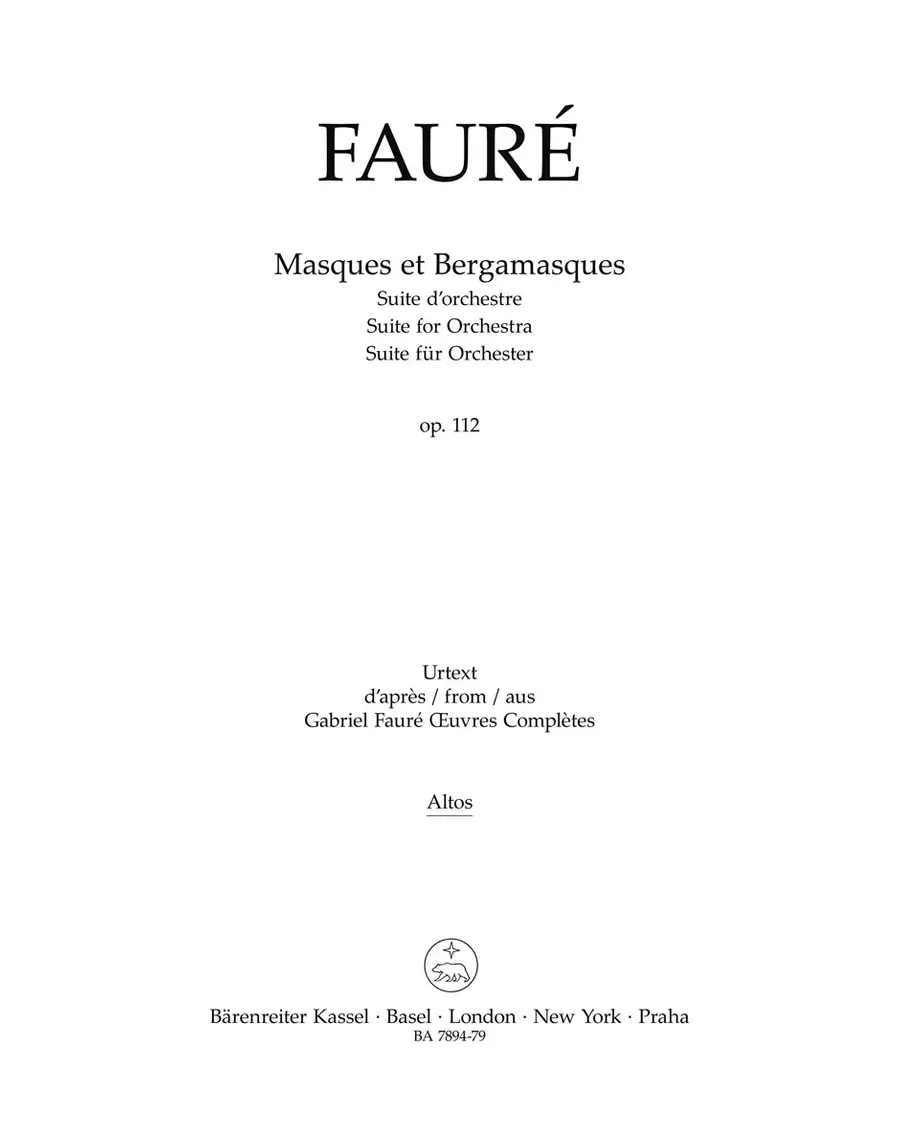 FAURÉ

Masques et Bergamasques
Suite d'orchestre
Suite for Orchestra
Suite für Orchester

op. 112

Urtext
d'après / from / aus
Gabriel Fauré Œuvres Complètes

Altos

Bärenreiter Kassel · Basel · London · New York · Praha
BA 7894-79